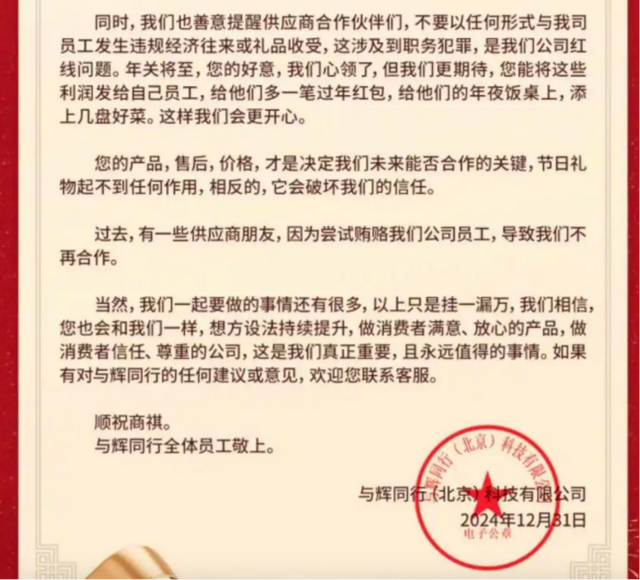 同时，我们也善意提醒供应商合作伙伴们，不要以任何形式与我司员工发生违规经济往来或礼品收受，这涉及到职务犯罪，是我们公司红线问题。年关将至，您的好意，我们心领了，但我们更期待，您能将这些利润发给自己员工，给他们多一笔过年红包，给他们的年夜饭桌上，添上几盘好菜。这样我们会更开心。

您的产品，售后，价格，才是决定我们未来能否合作的关键，节日礼物起不到任何作用，相反的，它会破坏我们的信任。

过去，有一些供应商朋友，因为尝试贿赂我们公司员工，导致我们不再合作。

当然，我们一起要做的事情还有很多，以上只是挂一漏万，我们相信，您也会和我们一样，想方设法持续提升，做消费者满意、放心的产品，做消费者信任、尊重的公司，这是我们真正重要，且永远值得的事情。如果有对与辉同行的任何建议或意见，欢迎您联系客服。

顺祝商祺。
与辉同行全体员工敬上。

与辉同行（北京）科技有限公司
2024年12月31日

与辉同行（北京）科技有限公司
电子公章